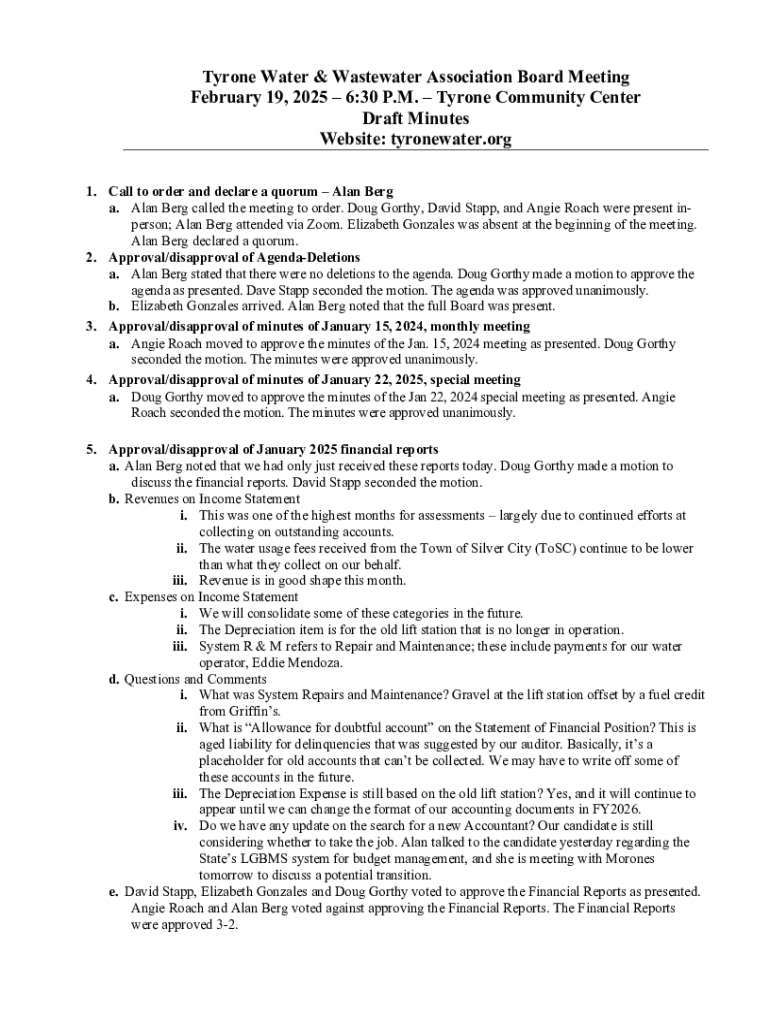 Tyrone Water & Wastewater Association Board Meeting
February 19, 2025 – 6:30 P.M. – Tyrone Community Center
Draft Minutes
Website: tyronewater.org

1. Call to order and declare a quorum – Alan Berg
a. Alan Berg called the meeting to order. Doug Gorthy, David Stapp, and Angie Roach were present in-person; Alan Berg attended via Zoom. Elizabeth Gonzales was absent at the beginning of the meeting. Alan Berg declared a quorum.
2. Approval/disapproval of Agenda-Deletions
a. Alan Berg stated that there were no deletions to the agenda. Doug Gorthy made a motion to approve the agenda as presented. Dave Stapp seconded the motion. The agenda was approved unanimously.
b. Elizabeth Gonzales arrived. Alan Berg noted that the full Board was present.
3. Approval/disapproval of minutes of January 15, 2024, monthly meeting
a. Angie Roach moved to approve the minutes of the Jan. 15, 2024 meeting as presented. Doug Gorthy seconded the motion. The minutes were approved unanimously.
4. Approval/disapproval of minutes of January 22, 2025, special meeting
a. Doug Gorthy moved to approve the minutes of the Jan 22, 2024 special meeting as presented. Angie Roach seconded the motion. The minutes were approved unanimously.

5. Approval/disapproval of January 2025 financial reports
a. Alan Berg noted that we had only just received these reports today. Doug Gorthy made a motion to discuss the financial reports. David Stapp seconded the motion.
b. Revenues on Income Statement
i. This was one of the highest months for assessments – largely due to continued efforts at collecting on outstanding accounts.
ii. The water usage fees received from the Town of Silver City (ToSC) continue to be lower than what they collect on our behalf.
iii. Revenue is in good shape this month.
c. Expenses on Income Statement
i. We will consolidate some of these categories in the future.
ii. The Depreciation item is for the old lift station that is no longer in operation.
iii. System R & M refers to Repair and Maintenance; these include payments for our water operator, Eddie Mendoza.
d. Questions and Comments
i. What was System Repairs and Maintenance? Gravel at the lift station offset by a fuel credit from Griffin's.
ii. What is "Allowance for doubtful account" on the Statement of Financial Position? This is aged liability for delinquencies that was suggested by our auditor. Basically, it's a placeholder for old accounts that can't be collected. We may have to write off some of these accounts in the future.
iii. The Depreciation Expense is still based on the old lift station? Yes, and it will continue to appear until we can change the format of our accounting documents in FY2026.
iv. Do we have any update on the search for a new Accountant? Our candidate is still considering whether to take the job. Alan talked to the candidate yesterday regarding the State's LGBMS system for budget management, and she is meeting with Morones tomorrow to discuss a potential transition.
e. David Stapp, Elizabeth Gonzales and Doug Gorthy voted to approve the Financial Reports as presented. Angie Roach and Alan Berg voted against approving the Financial Reports. The Financial Reports were approved 3-2.